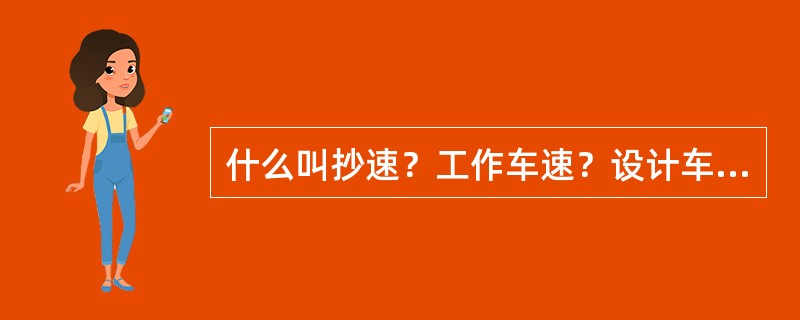 什么叫抄速？工作车速？设计车...